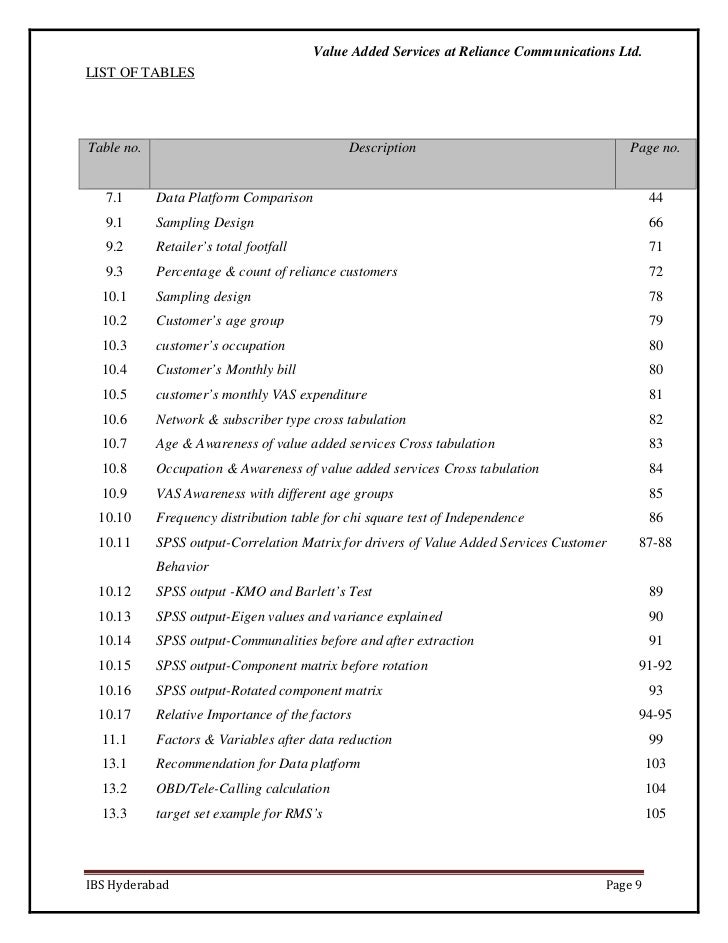 Value Added Services at Reliance Communications Ltd.

LIST OF TABLES

| Table no. | Description | Page no. |
|---|---|---|
| 7.1 | Data Platform Comparison | 44 |
| 9.1 | Sampling Design | 66 |
| 9.2 | Retailer's total footfall | 71 |
| 9.3 | Percentage & count of reliance customers | 72 |
| 10.1 | Sampling design | 78 |
| 10.2 | Customer's age group | 79 |
| 10.3 | customer's occupation | 80 |
| 10.4 | Customer's Monthly bill | 80 |
| 10.5 | customer's monthly VAS expenditure | 81 |
| 10.6 | Network & subscriber type cross tabulation | 82 |
| 10.7 | Age & Awareness of value added services Cross tabulation | 83 |
| 10.8 | Occupation & Awareness of value added services Cross tabulation | 84 |
| 10.9 | VAS Awareness with different age groups | 85 |
| 10.10 | Frequency distribution table for chi square test of Independence | 86 |
| 10.11 | SPSS output-Correlation Matrix for drivers of Value Added Services Customer Behavior | 87-88 |
| 10.12 | SPSS output -KMO and Barlett's Test | 89 |
| 10.13 | SPSS output-Eigen values and variance explained | 90 |
| 10.14 | SPSS output-Communalities before and after extraction | 91 |
| 10.15 | SPSS output-Component matrix before rotation | 91-92 |
| 10.16 | SPSS output-Rotated component matrix | 93 |
| 10.17 | Relative Importance of the factors | 94-95 |
| 11.1 | Factors & Variables after data reduction | 99 |
| 13.1 | Recommendation for Data platform | 103 |
| 13.2 | OBD/Tele-Calling calculation | 104 |
| 13.3 | target set example for RMS's | 105 |

IBS Hyderabad Page 9